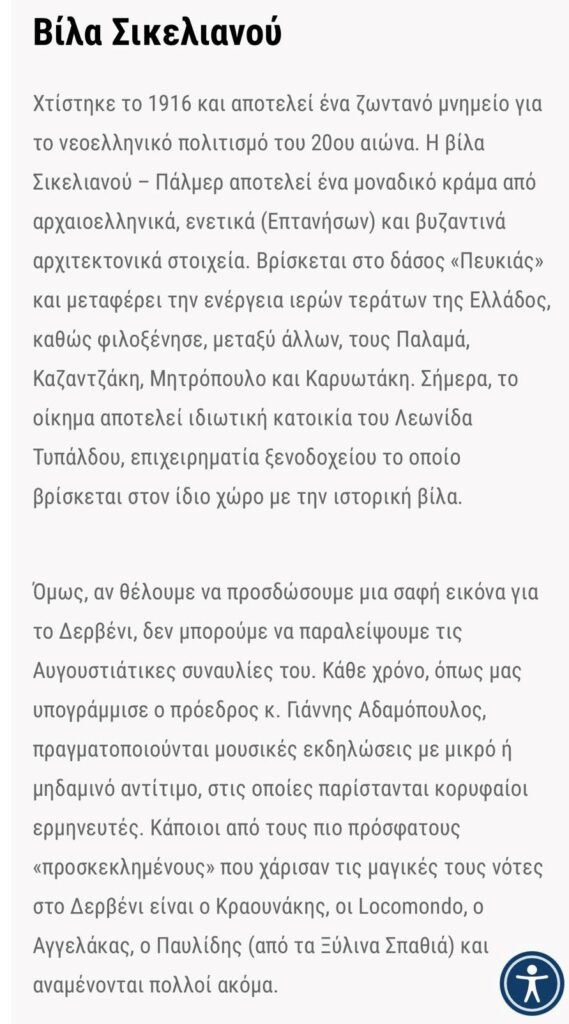 Βίλα Σικελιανού

Χτίστηκε το 1916 και αποτελεί ένα ζωντανό μνημείο για το νεοελληνικό πολιτισμό του 20ου αιώνα. Η βίλα Σικελιανού – Πάλμερ αποτελεί ένα μοναδικό κράμα από αρχαιοελληνικά, ενετικά (Επτανήσων) και βυζαντινά αρχιτεκτονικά στοιχεία. Βρίσκεται στο δάσος «Πευκιάς» και μεταφέρει την ενέργεια ιερών τεράτων της Ελλάδος, καθώς φιλοξένησε, μεταξύ άλλων, τους Παλαμά, Καζαντζάκη, Μητρόπουλο και Καρυωτάκη. Σήμερα, το οίκημα αποτελεί ιδιωτική κατοικία του Λεωνίδα Τυπάλδου, επιχειρηματία ξενοδοχείου το οποίο βρίσκεται στον ίδιο χώρο με την ιστορική βίλα.

Όμως, αν θέλουμε να προσδώσουμε μια σαφή εικόνα για το Δερβένι, δεν μπορούμε να παραλείψουμε τις Αυγουστιάτικες συναυλίες του. Κάθε χρόνο, όπως μας υπογράμμισε ο πρόεδρος κ. Γιάννης Αδαμόπουλος, πραγματοποιούνται μουσικές εκδηλώσεις με μικρό ή μηδαμινό αντίτιμο, στις οποίες παρίστανται κορυφαίοι ερμηνευτές. Κάποιοι από τους πιο πρόσφατους «προσκεκλημένους» που χάρισαν τις μαγικές τους νότες στο Δερβένι είναι ο Κραουνάκης, οι Locomondo, ο Αγγελάκας, ο Παυλίδης (από τα Ξύλινα Σπαθιά) και αναμένονται πολλοί ακόμα.